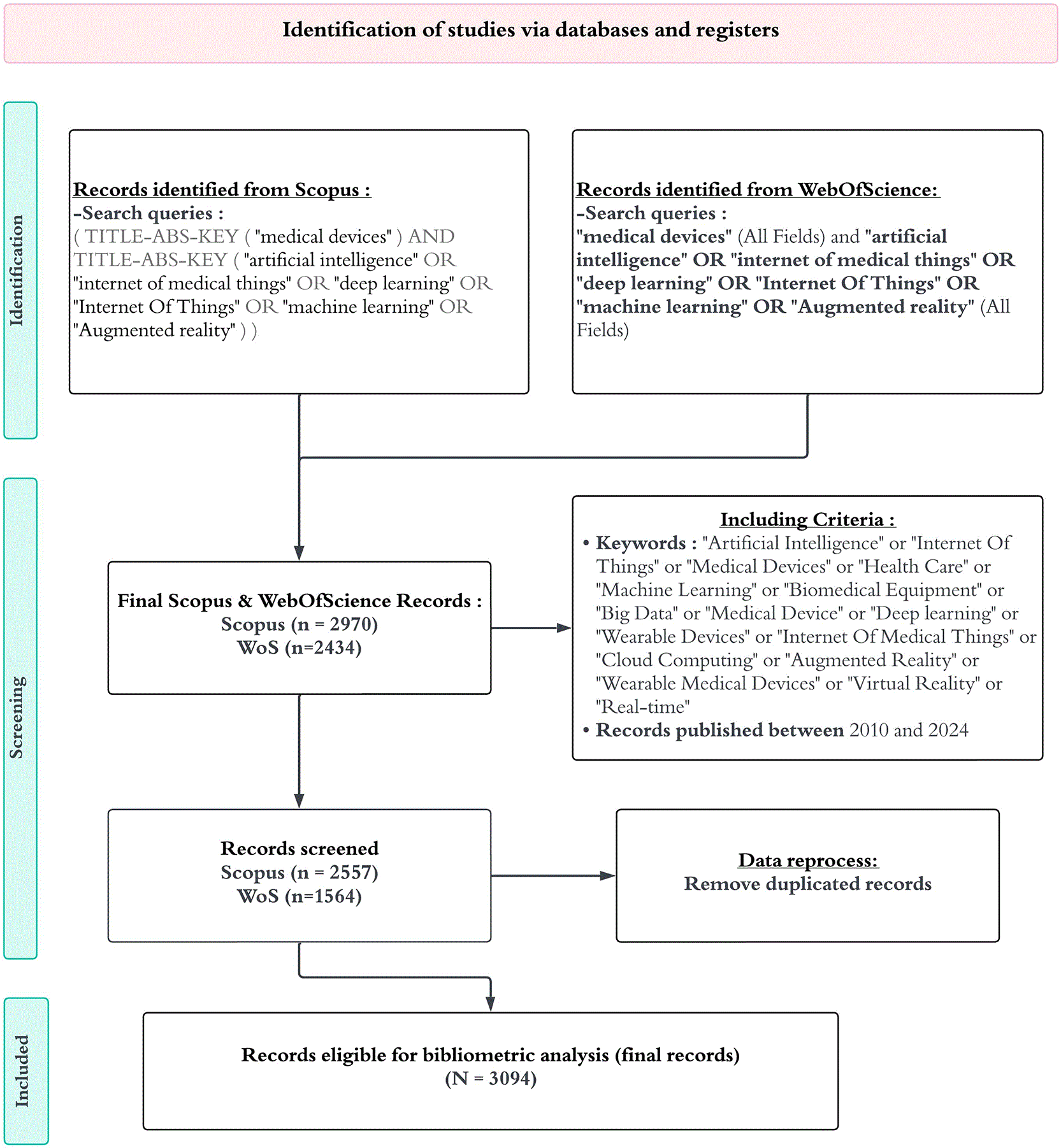 Identification of studies via databases and registers

Identification

Records identified from Scopus :
-Search queries :
( TITLE-ABS-KEY ( "medical devices" ) AND TITLE-ABS-KEY ( "artificial intelligence" OR "internet of medical things" OR "deep learning" OR "Internet Of Things" OR "machine learning" OR "Augmented reality" ) )

Records identified from WebOfScience:
-Search queries :
"medical devices" (All Fields) and "artificial intelligence" OR "internet of medical things" OR "deep learning" OR "Internet Of Things" OR "machine learning" OR "Augmented reality" (All Fields)

Screening

Final Scopus & WebOfScience Records :
Scopus (n = 2970)
WoS (n=2434)

Including Criteria :
• Keywords : "Artificial Intelligence" or "Internet Of Things" or "Medical Devices" or "Health Care" or "Machine Learning" or "Biomedical Equipment" or "Big Data" or "Medical Device" or "Deep learning" or "Wearable Devices" or "Internet Of Medical Things" or "Cloud Computing" or "Augmented Reality" or "Wearable Medical Devices" or "Virtual Reality" or "Real-time"
• Records published between 2010 and 2024

Records screened
Scopus (n = 2557)
WoS (n=1564)

Data reprocess:
Remove duplicated records

Included

Records eligible for bibliometric analysis (final records)
(N = 3094)